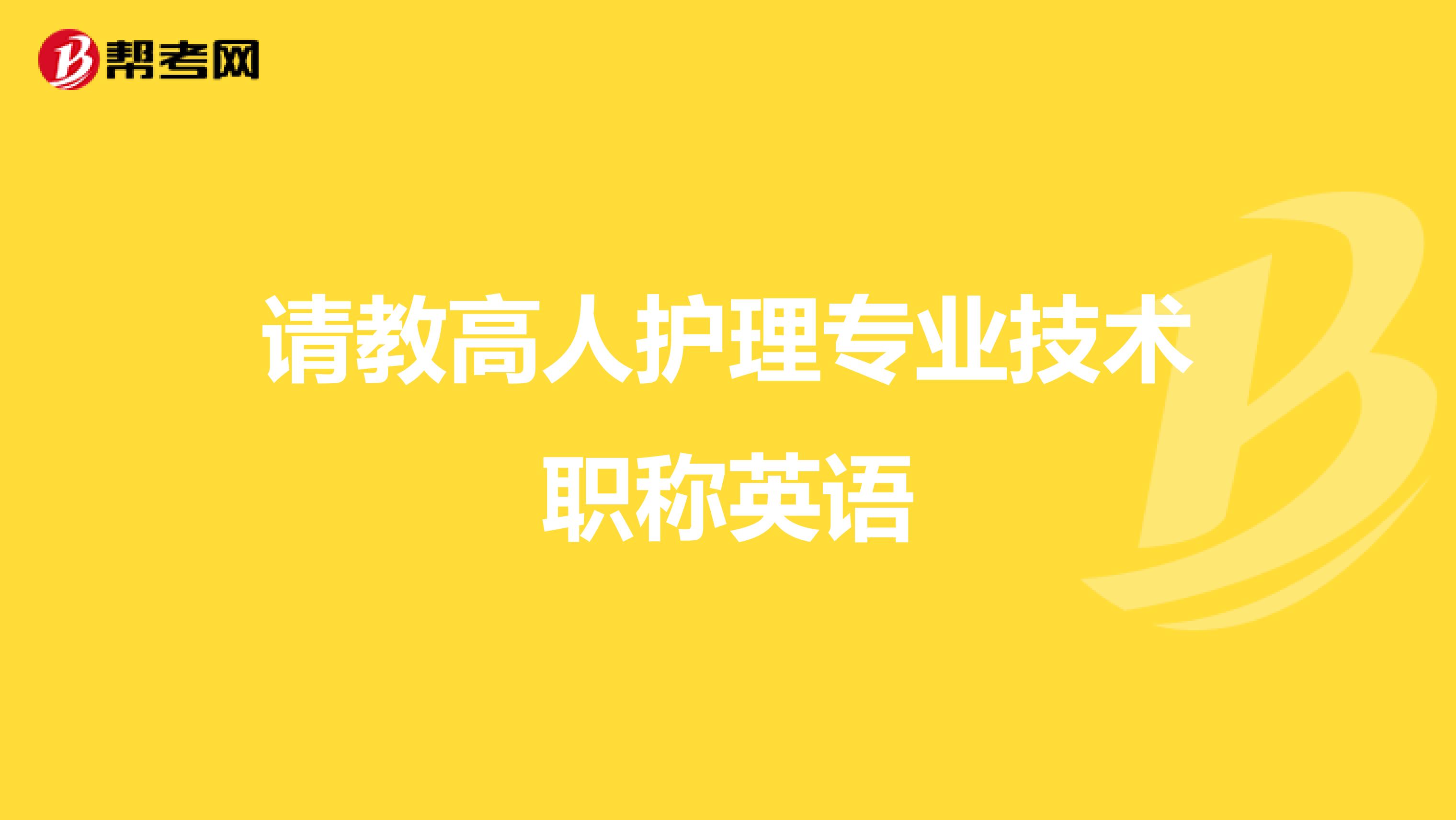 帮考网

请教高人护理专业技术职称英语